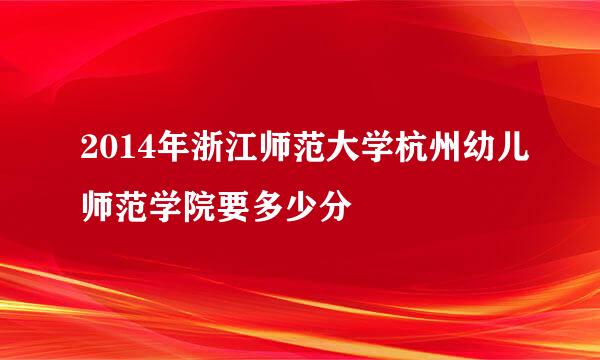 2014年浙江师范大学杭州幼儿师范学院要多少分